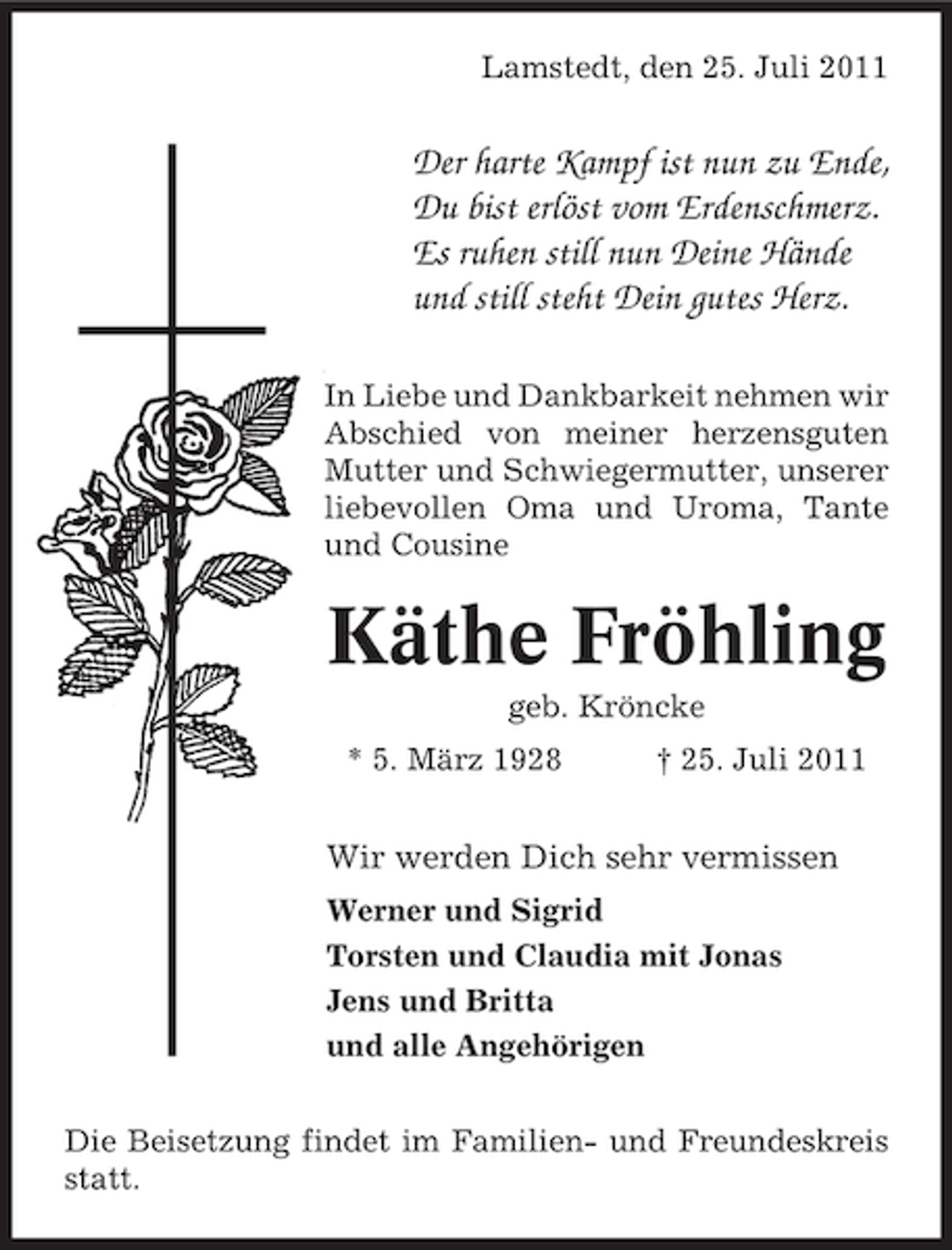 Lamstedt, den 25. Juli 2011

Der harte Kampf ist nun zu Ende,
Du bist erlöst vom Erdenschmerz.
Es ruhen still nun Deine Hände
und still steht Dein gutes Herz.

In Liebe und Dankbarkeit nehmen wir Abschied von meiner herzensguten Mutter und Schwiegermutter, unserer liebevollen Oma und Uroma, Tante und Cousine

Käthe Fröhling

geb. Kröncke

* 5. März 1928 † 25. Juli 2011

Wir werden Dich sehr vermissen

Werner und Sigrid
Torsten und Claudia mit Jonas
Jens und Britta
und alle Angehörigen

Die Beisetzung findet im Familien- und Freundeskreis statt.